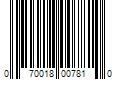 0 70018 00781 0